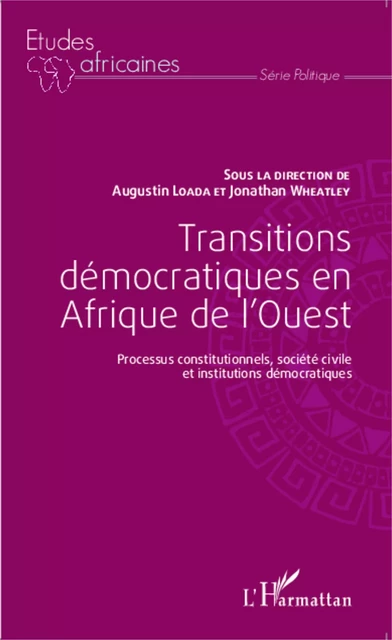 Etudes africaines

Série Politique

Sous la direction de
Augustin Loada et Jonathan Wheatley

Transitions démocratiques en Afrique de l'Ouest

Processus constitutionnels, société civile et institutions démocratiques

L'Harmattan